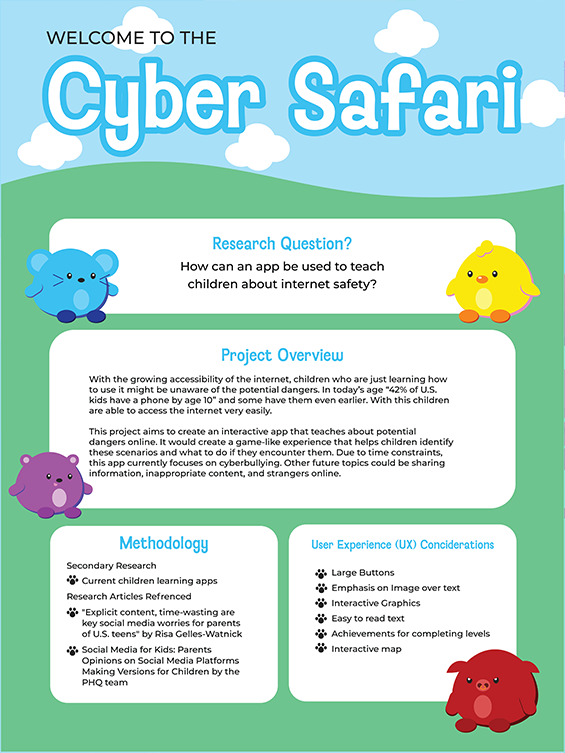 WELCOME TO THE

Cyber Safari

Research Question?

How can an app be used to teach children about internet safety?

Project Overview

With the growing accessibility of the internet, children who are just learning how to use it might be unaware of the potential dangers. In today's age "42% of U.S. kids have a phone by age 10" and some have them even earlier. With this children are able to access the internet very easily.

This project aims to create an interactive app that teaches about potential dangers online. It would create a game-like experience that helps children identify these scenarios and what to do if they encounter them. Due to time constraints, this app currently focuses on cyberbullying. Other future topics could be sharing information, inappropriate content, and strangers online.

Methodology

Secondary Research

Current children learning apps

Research Articles Refrenced

"Explicit content, time-wasting are key social media worries for parents of U.S. teens" by Risa Gelles-Watnick

Social Media for Kids: Parents Opinions on Social Media Platforms Making Versions for Children by the PHQ team

User Experience (UX) Conciderations

Large Buttons

Emphasis on Image over text

Interactive Graphics

Easy to read text

Achievements for completing levels

Interactive map